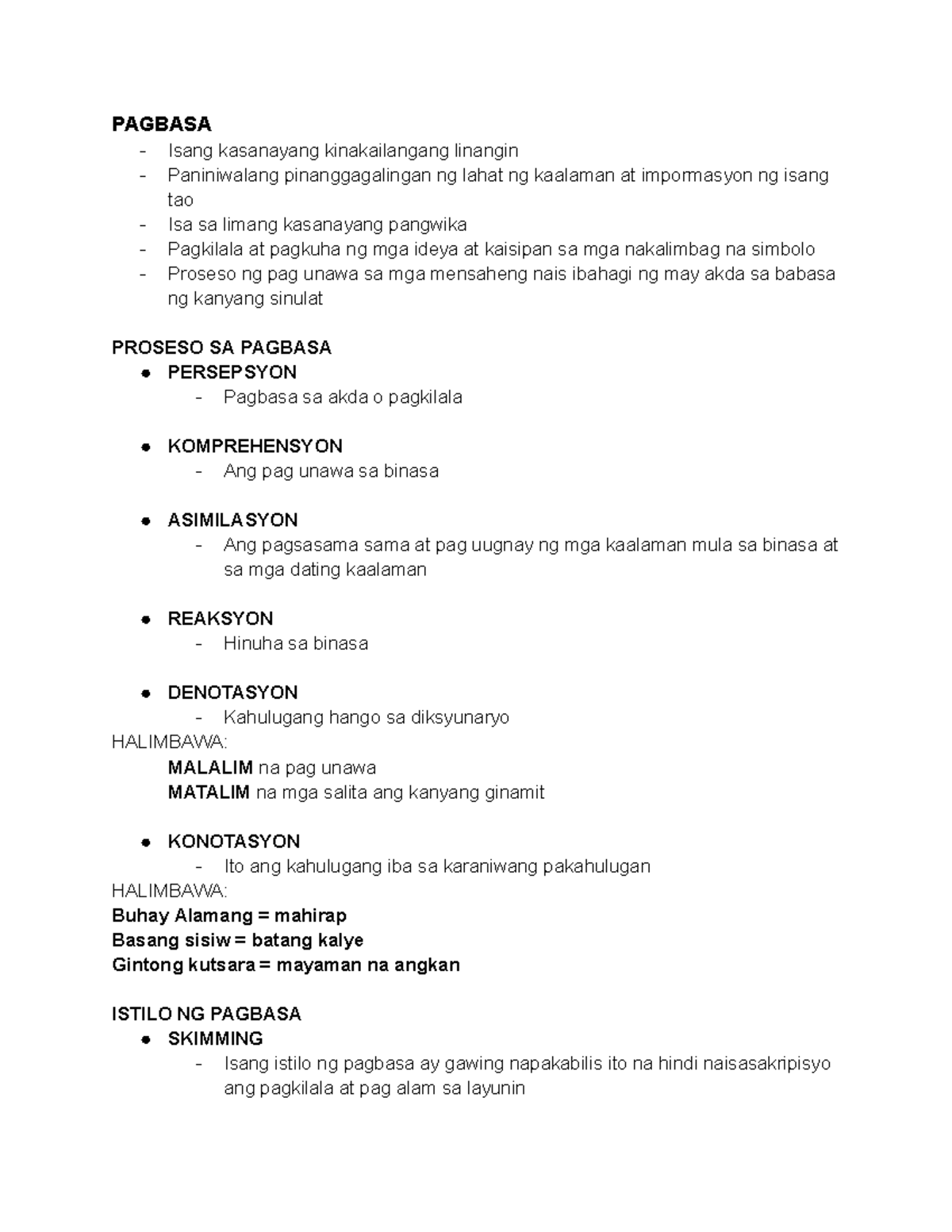 PAGBASA

- Isang kasanayang kinakailangang linangin
- Paniniwalang pinanggagalingan ng lahat ng kaalaman at impormasyon ng isang tao
- Isa sa limang kasanayang pangwika
- Pagkilala at pagkuha ng mga ideya at kaisipan sa mga nakalimbag na simbolo
- Proseso ng pag unawa sa mga mensaheng nais ibahagi ng may akda sa babasa ng kanyang sinulat

PROSESO SA PAGBASA

● PERSEPSYON
  - Pagbasa sa akda o pagkilala

● KOMPREHENSYON
  - Ang pag unawa sa binasa

● ASIMILASYON
  - Ang pagsasama sama at pag uugnay ng mga kaalaman mula sa binasa at sa mga dating kaalaman

● REAKSYON
  - Hinuha sa binasa

● DENOTASYON
  - Kahulugang hango sa diksyunaryo

HALIMBAWA:
MALALIM na pag unawa
MATALIM na mga salita ang kanyang ginamit

● KONOTASYON
  - Ito ang kahulugang iba sa karaniwang pakahulugan

HALIMBAWA:
Buhay Alamang = mahirap
Basang sisiw = batang kalye
Gintong kutsara = mayaman na angkan

ISTILO NG PAGBASA

● SKIMMING
  - Isang istilo ng pagbasa ay gawing napakabilis ito na hindi naisasakripisyo ang pagkilala at pag alam sa layunin